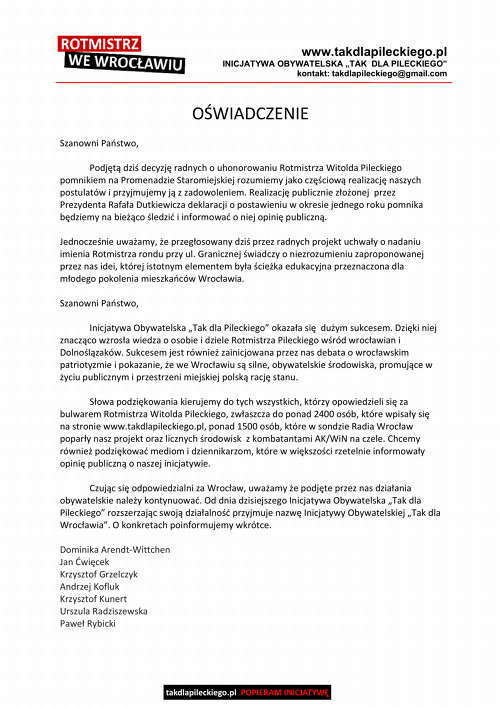 ROTMISTRZ
WE WROCŁAWIU

www.takdlapileckiego.pl
INICJATYWA OBYWATELSKA „TAK DLA PILECKIEGO"
kontakt: takdlapileckiego@gmail.com

OŚWIADCZENIE

Szanowni Państwo,

Podjętą dziś decyzję radnych o uhonorowaniu Rotmistrza Witolda Pileckiego pomnikiem na Promenadzie Staromiejskiej rozumiemy jako częściową realizację naszych postulatów i przyjmujemy ją z zadowoleniem. Realizację publicznie złożonej przez Prezydenta Rafała Dutkiewicza deklaracji o postawieniu w okresie jednego roku pomnika będziemy na bieżąco śledzić i informować o niej opinię publiczną.

Jednocześnie uważamy, że przegłosowany dziś przez radnych projekt uchwały o nadaniu imienia Rotmistrza rondu przy ul. Granicznej świadczy o niezrozumieniu zaproponowanej przez nas idei, której istotnym elementem była ścieżka edukacyjna przeznaczona dla młodego pokolenia mieszkańców Wrocławia.

Szanowni Państwo,

Inicjatywa Obywatelska „Tak dla Pileckiego" okazała się dużym sukcesem. Dzięki niej znacząco wzrosła wiedza o osobie i dziele Rotmistrza Pileckiego wśród wrocławian i Dolnoślązaków. Sukcesem jest również zainicjowana przez nas debata o wrocławskim patriotyzmie i pokazanie, że we Wrocławiu są silne, obywatelskie środowiska, promujące w życiu publicznym i przestrzeni miejskiej polską rację stanu.

Słowa podziękowania kierujemy do tych wszystkich, którzy opowiedzieli się za bulwarem Rotmistrza Witolda Pileckiego, zwłaszcza do ponad 2400 osób, które wpisały się na stronie www.takdlapileckiego.pl, ponad 1500 osób, które w sondzie Radia Wrocław poparły nasz projekt oraz licznych środowisk z kombatantami AK/WiN na czele. Chcemy również podziękować mediom i dziennikarzom, które w większości rzetelnie informowały opinię publiczną o naszej inicjatywie.

Czując się odpowiedzialni za Wrocław, uważamy że podjęte przez nas działania obywatelskie należy kontynuować. Od dnia dzisiejszego Inicjatywa Obywatelska „Tak dla Pileckiego" rozszerzając swoją działalność przyjmuje nazwę Inicjatywy Obywatelskiej „Tak dla Wrocławia". O konkretach poinformujemy wkrótce.

Dominika Arendt-Wittchen
Jan Ćwięcek
Krzysztof Grzelczyk
Andrzej Kofluk
Krzysztof Kunert
Urszula Radziszewska
Paweł Rybicki

takdlapileckiego.pl POPIERAM INICJATYWĘ